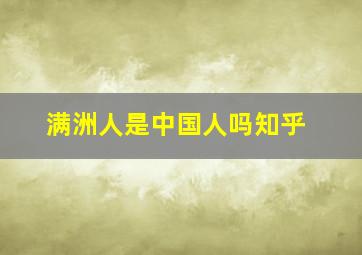 满洲人是中国人吗知乎